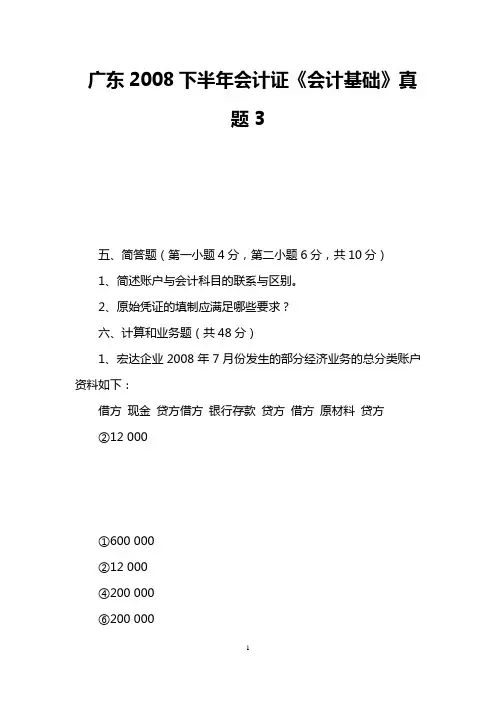 广东 2008 下半年会计证《会计基础》真题 3

五、简答题（第一小题 4 分，第二小题 6 分，共 10 分）

1、简述账户与会计科目的联系与区别。

2、原始凭证的填制应满足哪些要求？

六、计算和业务题（共 48 分）

1、宏达企业 2008 年 7 月份发生的部分经济业务的总分类账户资料如下：

借方 现金 贷方借方 银行存款 贷方 借方 原材料 贷方

②12 000

①600 000

②12 000

④200 000

⑥200 000

1